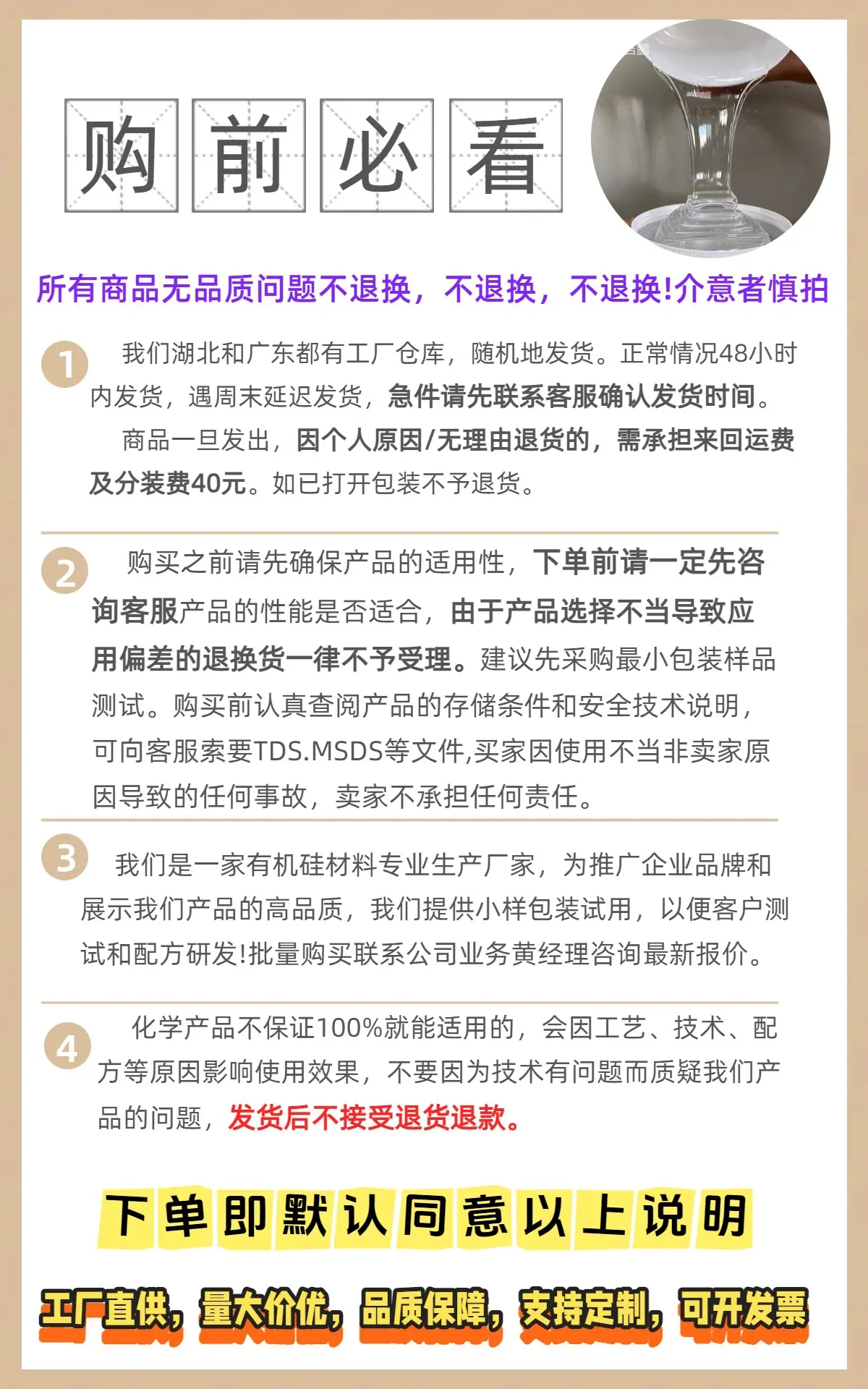 购前必看

所有商品无品质问题不退换，不退换，不退换!介意者慎拍

1 我们湖北和广东都有工厂仓库，随机地发货。正常情况48小时内发货，遇周末延迟发货，急件请先联系客服确认发货时间。

商品一旦发出，因个人原因/无理由退货的，需承担来回运费及分装费40元。如已打开包装不予退货。

2 购买之前请先确保产品的适用性，下单前请一定先咨询客服产品的性能是否适合，由于产品选择不当导致应用偏差的退换货一律不予受理。建议先采购最小包装样品测试。购买前认真查阅产品的存储条件和安全技术说明，可向客服索要TDS.MSDS等文件,买家因使用不当非卖家原因导致的任何事故，卖家不承担任何责任。

3 我们是一家有机硅材料专业生产厂家，为推广企业品牌和展示我们产品的高品质，我们提供小样包装试用，以便客户测试和配方研发!批量购买联系公司业务黄经理咨询最新报价。

4 化学产品不保证100%就能适用的，会因工艺、技术、配方等原因影响使用效果，不要因为技术有问题而质疑我们产品的问题，发货后不接受退货退款。

下单即默认同意以上说明

工厂直供，量大价优，品质保障，支持定制，可开发票